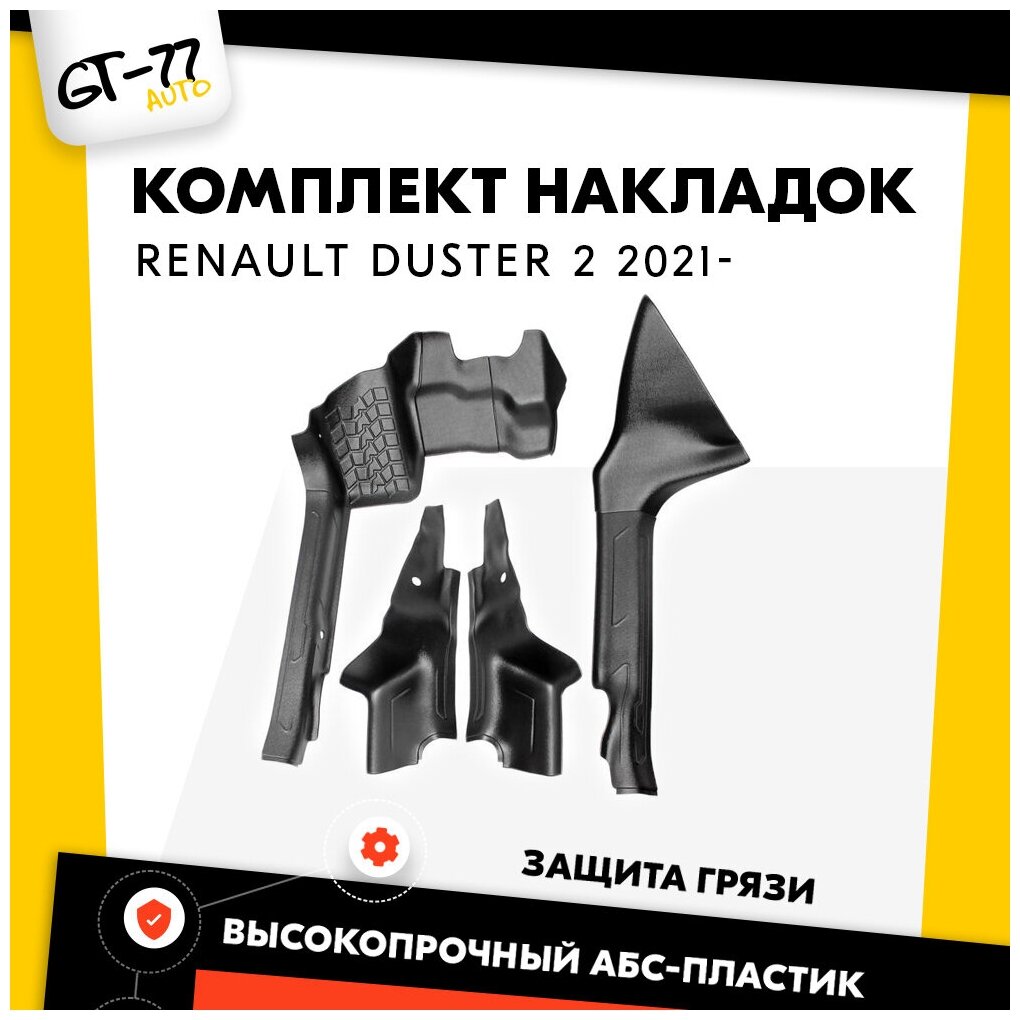 GT-77 AUTO

КОМПЛЕКТ НАКЛАДОК

RENAULT DUSTER 2 2021-

ЗАЩИТА ГРЯЗИ

ВЫСОКОПРОЧНЫЙ АБС-ПЛАСТИК